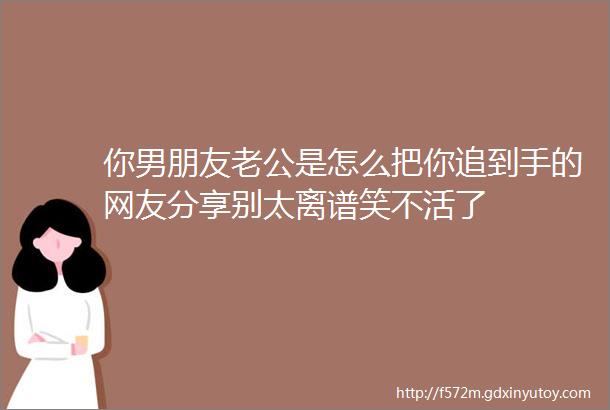 你男朋友老公是怎么把你追到手的网友分享别太离谱笑不活了

http://f572m.gdxinyutoy.com